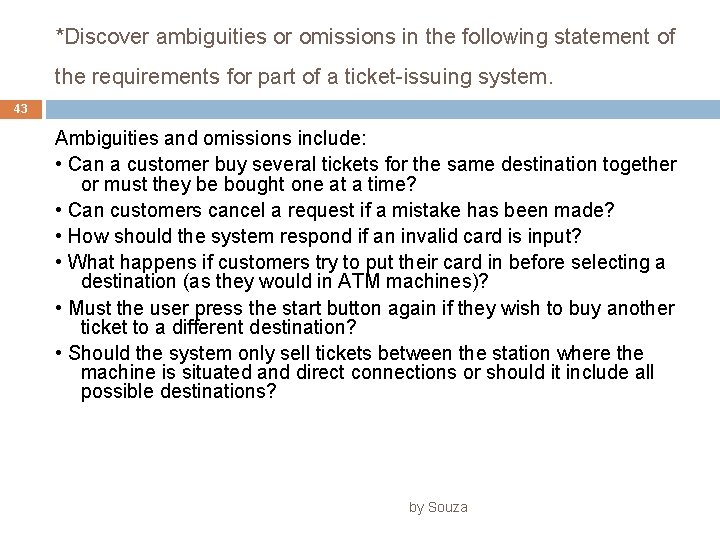 *Discover ambiguities or omissions in the following statement of the requirements for part of a ticket-issuing system.

43

Ambiguities and omissions include:

• Can a customer buy several tickets for the same destination together or must they be bought one at a time?

• Can customers cancel a request if a mistake has been made?

• How should the system respond if an invalid card is input?

• What happens if customers try to put their card in before selecting a destination (as they would in ATM machines)?

• Must the user press the start button again if they wish to buy another ticket to a different destination?

• Should the system only sell tickets between the station where the machine is situated and direct connections or should it include all possible destinations?

by Souza